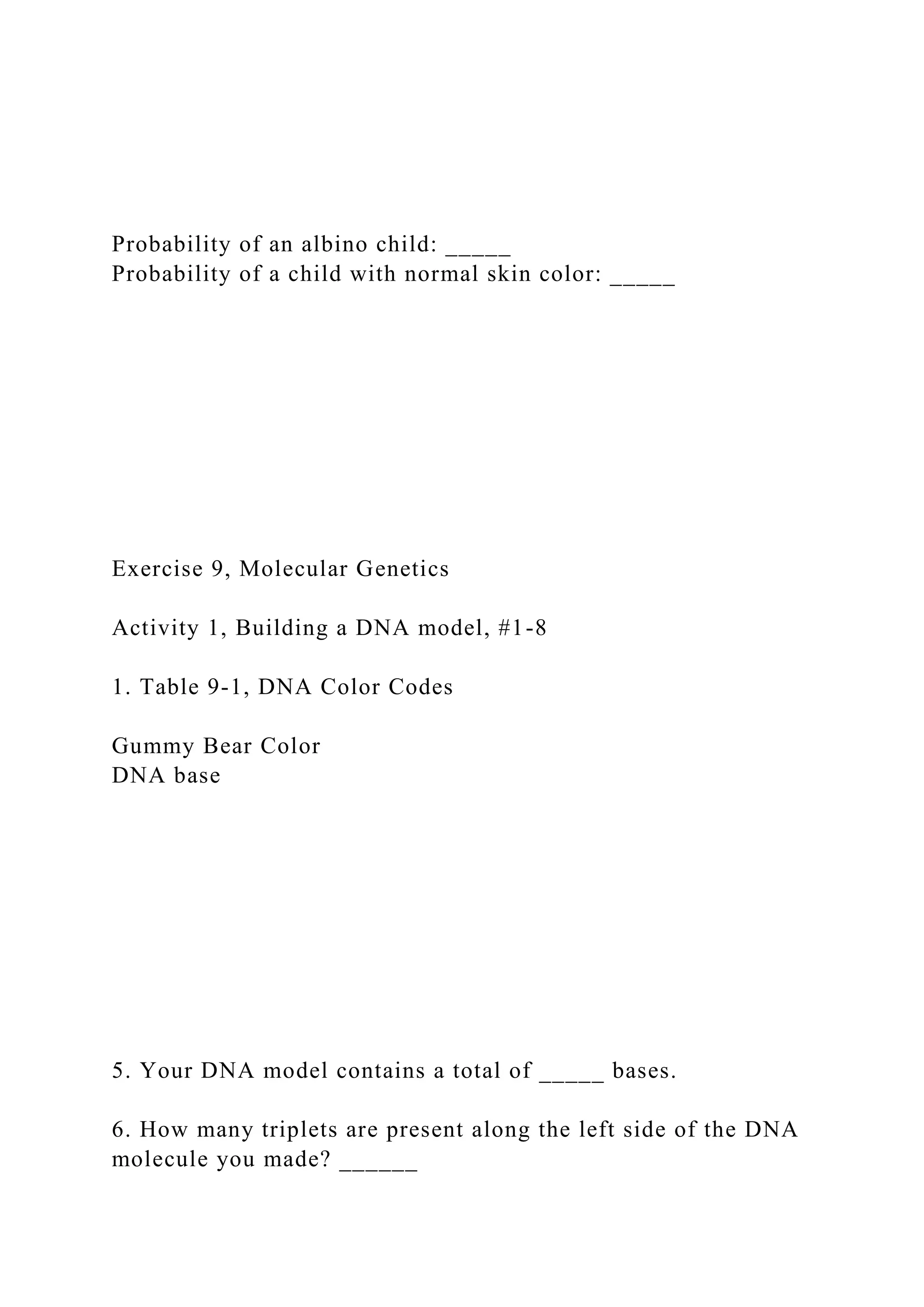 Probability of an albino child: _____
Probability of a child with normal skin color: _____

Exercise 9, Molecular Genetics

Activity 1, Building a DNA model, #1-8

1. Table 9-1, DNA Color Codes

Gummy Bear Color
DNA base

5. Your DNA model contains a total of _____ bases.

6. How many triplets are present along the left side of the DNA molecule you made? ______